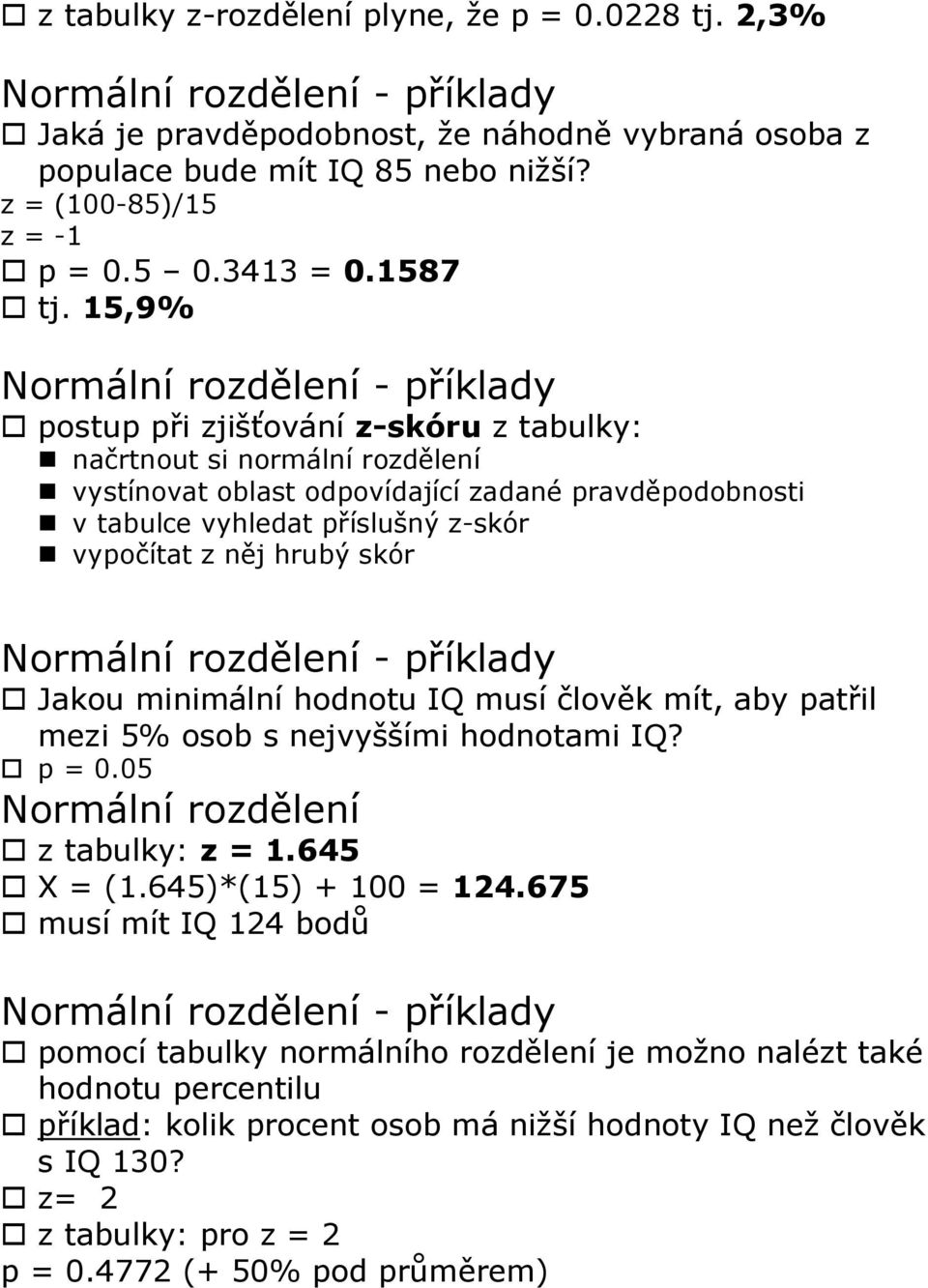 z tabulky z-rozdělení plyne, že p = 0.0228 tj. 2,3%

Normální rozdělení - příklady

Jaká je pravděpodobnost, že náhodně vybraná osoba z populace bude mít IQ 85 nebo nižší?

z = (100-85)/15

z = -1

p = 0.5 – 0.3413 = 0.1587

tj. 15,9%

Normální rozdělení - příklady

postup při zjišťování z-skóru z tabulky:

načrtnout si normální rozdělení

vystínovat oblast odpovídající zadané pravděpodobnosti

v tabulce vyhledat příslušný z-skór

vypočítat z něj hrubý skór

Normální rozdělení - příklady

Jakou minimální hodnotu IQ musí člověk mít, aby patřil mezi 5% osob s nejvyššími hodnotami IQ?

p = 0.05

Normální rozdělení

z tabulky: z = 1.645

X = (1.645)*(15) + 100 = 124.675

musí mít IQ 124 bodů

Normální rozdělení - příklady

pomocí tabulky normálního rozdělení je možno nalézt také hodnotu percentilu

příklad: kolik procent osob má nižší hodnoty IQ než člověk s IQ 130?

z= 2

z tabulky: pro z = 2

p = 0.4772 (+ 50% pod průměrem)